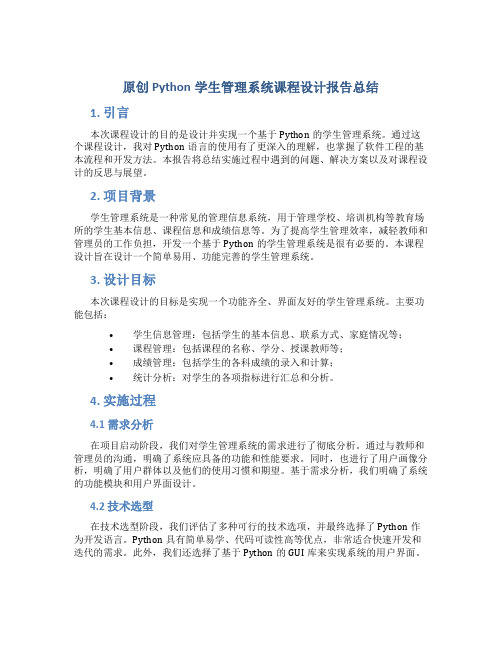 原创 Python 学生管理系统课程设计报告总结

1. 引言

本次课程设计的目的是设计并实现一个基于 Python 的学生管理系统。通过这个课程设计，我对 Python 语言的使用有了更深入的理解，也掌握了软件工程的基本流程和开发方法。本报告将总结实施过程中遇到的问题、解决方案以及对课程设计的反思与展望。

2. 项目背景

学生管理系统是一种常见的管理信息系统，用于管理学校、培训机构等教育场所的学生基本信息、课程信息和成绩信息等。为了提高学生管理效率，减轻教师和管理员的工作负担，开发一个基于 Python 的学生管理系统是很有必要的。本课程设计旨在设计一个简单易用、功能完善的学生管理系统。

3. 设计目标

本次课程设计的目标是实现一个功能齐全、界面友好的学生管理系统。主要功能包括：

• 学生信息管理：包括学生的基本信息、联系方式、家庭情况等；
• 课程管理：包括课程的名称、学分、授课教师等；
• 成绩管理：包括学生的各科成绩的录入和计算；
• 统计分析：对学生的各项指标进行汇总和分析。

4. 实施过程

4.1 需求分析

在项目启动阶段，我们对学生管理系统的需求进行了彻底分析。通过与教师和管理员的沟通，明确了系统应具备的功能和性能要求。同时，也进行了用户画像分析，明确了用户群体以及他们的使用习惯和期望。基于需求分析，我们明确了系统的功能模块和用户界面设计。

4.2 技术选型

在技术选型阶段，我们评估了多种可行的技术选项，并最终选择了 Python 作为开发语言。Python 具有简单易学、代码可读性高等优点，非常适合快速开发和迭代的需求。此外，我们还选择了基于 Python 的 GUI 库来实现系统的用户界面。